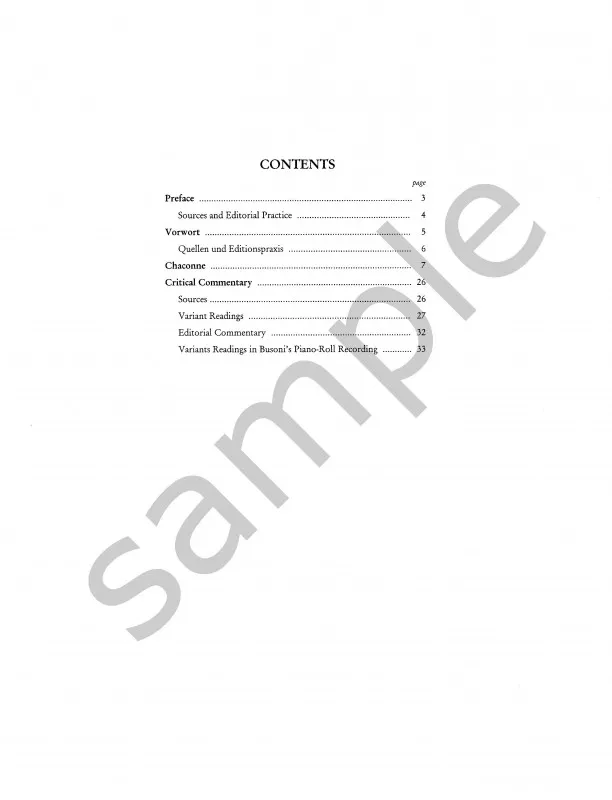 CONTENTS

page

Preface 3

Sources and Editorial Practice 4

Vorwort 5

Quellen und Editionspraxis 6

Chaconne 7

Critical Commentary 26

Sources 26

Variant Readings 27

Editorial Commentary 32

Variants Readings in Busoni's Piano-Roll Recording 33

sample